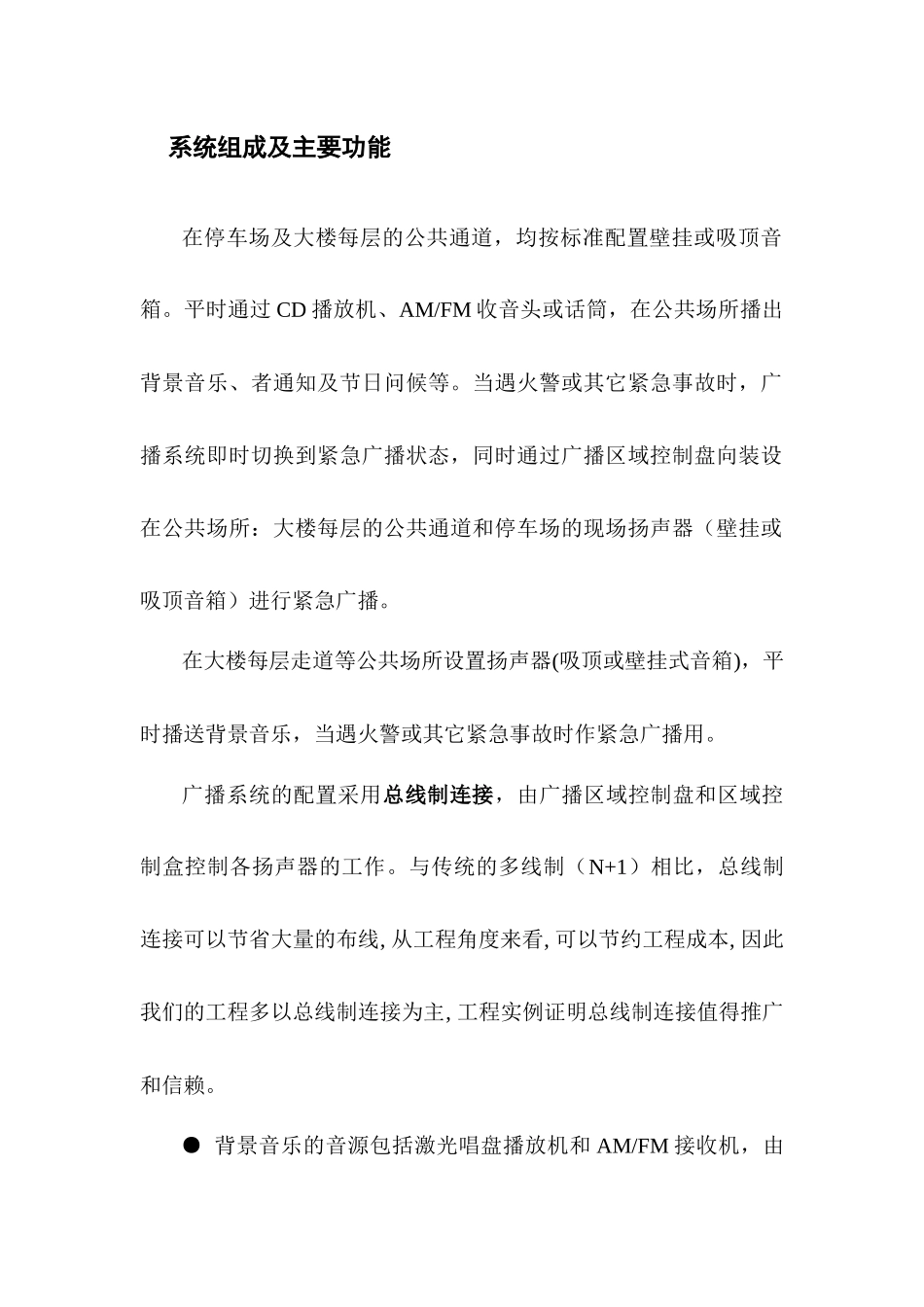 系统组成及主要功能

在停车场及大楼每层的公共通道，均按标准配置壁挂或吸顶音箱。平时通过 CD 播放机、AM/FM 收音头或话筒，在公共场所播出背景音乐、者通知及节日问候等。当遇火警或其它紧急事故时，广播系统即时切换到紧急广播状态，同时通过广播区域控制盘向装设在公共场所：大楼每层的公共通道和停车场的现场扬声器（壁挂或吸顶音箱）进行紧急广播。

在大楼每层走道等公共场所设置扬声器(吸顶或壁挂式音箱)，平时播送背景音乐，当遇火警或其它紧急事故时作紧急广播用。

广播系统的配置采用总线制连接，由广播区域控制盘和区域控制盒控制各扬声器的工作。与传统的多线制（N+1）相比，总线制连接可以节省大量的布线, 从工程角度来看, 可以节约工程成本, 因此我们的工程多以总线制连接为主, 工程实例证明总线制连接值得推广和信赖。

● 背景音乐的音源包括激光唱盘播放机和 AM/FM 接收机，由